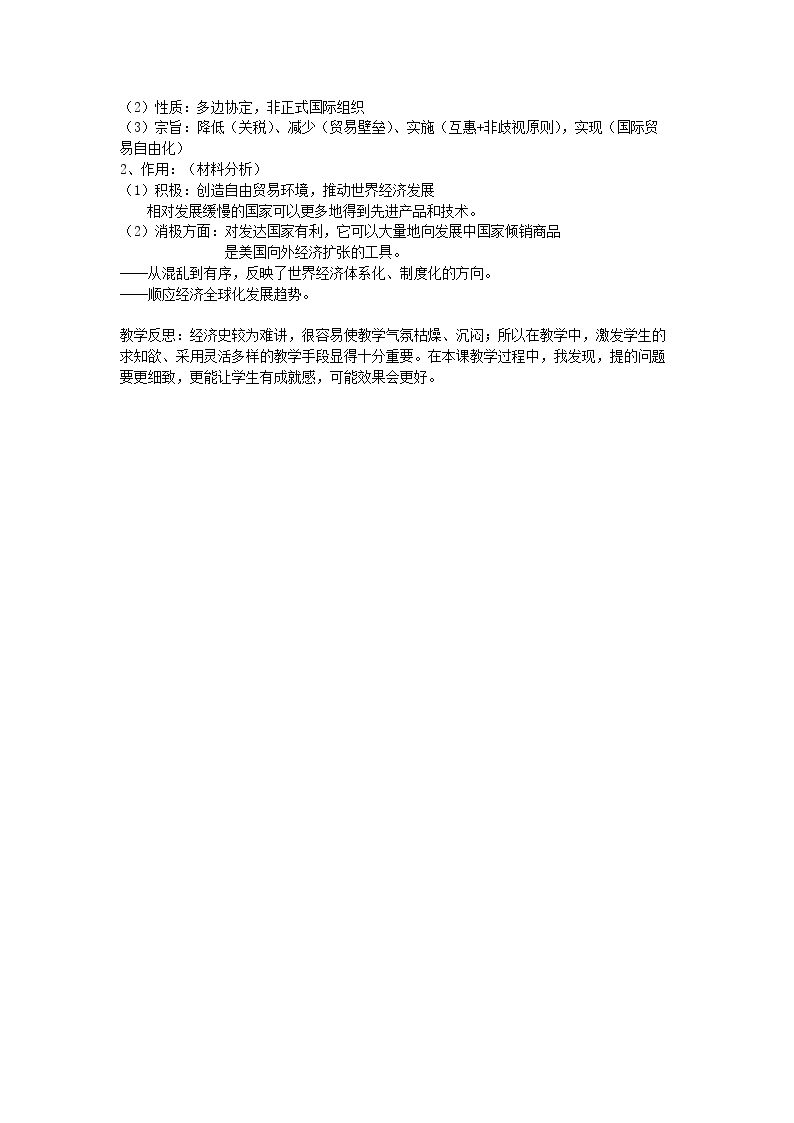 （2）性质：多边协定，非正式国际组织
（3）宗旨：降低（关税）、减少（贸易壁垒）、实施（互惠+非歧视原则），实现（国际贸易自由化）
2、作用：（材料分析）
（1）积极：创造自由贸易环境，推动世界经济发展
相对发展缓慢的国家可以更多地得到先进产品和技术。
（2）消极方面：对发达国家有利，它可以大量地向发展中国家倾销商品
是美国向外经济扩张的工具。
——从混乱到有序，反映了世界经济体系化、制度化的方向。
——顺应经济全球化发展趋势。

教学反思：经济史较为难讲，很容易使教学气氛枯燥、沉闷；所以在教学中，激发学生的求知欲、采用灵活多样的教学手段显得十分重要。在本课教学过程中，我发现，提的问题要更细致，更能让学生有成就感，可能效果会更好。